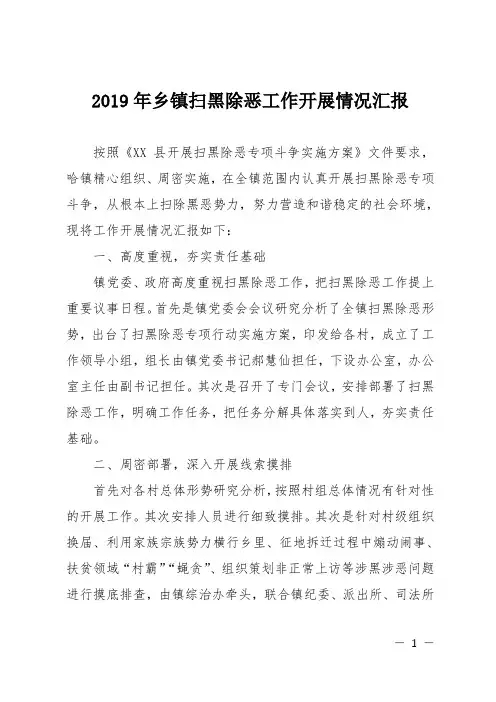 2019年乡镇扫黑除恶工作开展情况汇报

按照《XX 县开展扫黑除恶专项斗争实施方案》文件要求，哈镇精心组织、周密实施，在全镇范围内认真开展扫黑除恶专项斗争，从根本上扫除黑恶势力，努力营造和谐稳定的社会环境，现将工作开展情况汇报如下：

一、高度重视，夯实责任基础

镇党委、政府高度重视扫黑除恶工作，把扫黑除恶工作提上重要议事日程。首先是镇党委会会议研究分析了全镇扫黑除恶形势，出台了扫黑除恶专项行动实施方案，印发给各村，成立了工作领导小组，组长由镇党委书记郝慧仙担任，下设办公室，办公室主任由副书记担任。其次是召开了专门会议，安排部署了扫黑除恶工作，明确工作任务，把任务分解具体落实到人，夯实责任基础。

二、周密部署，深入开展线索摸排

首先对各村总体形势研究分析，按照村组总体情况有针对性的开展工作。其次安排人员进行细致摸排。其次是针对村级组织换届、利用家族宗族势力横行乡里、征地拆迁过程中煽动闹事、扶贫领域“村霸”“蝇贪”、组织策划非正常上访等涉黑涉恶问题进行摸底排查，由镇综治办牵头，联合镇纪委、派出所、司法所

— 1 —